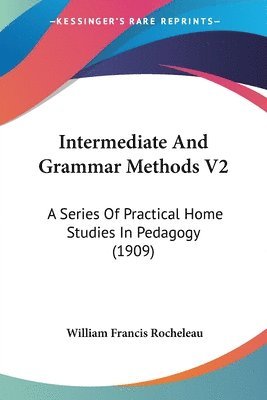 —KESSINGER'S RARE REPRINTS—

Intermediate And Grammar Methods V2

A Series Of Practical Home Studies In Pedagogy (1909)

William Francis Rocheleau